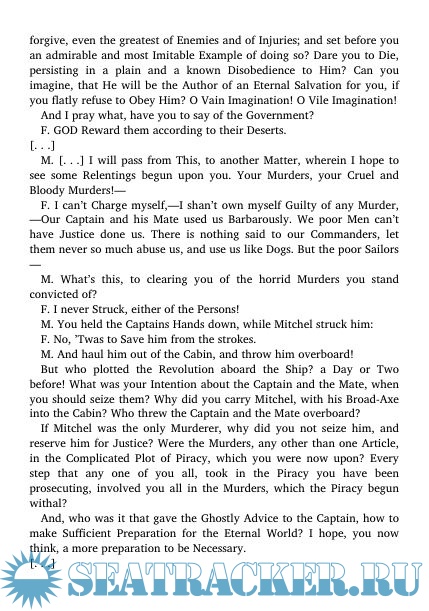 forgive, even the greatest of Enemies and of Injuries; and set before you an admirable and most Imitable Example of doing so? Dare you to Die, persisting in a plain and a known Disobedience to Him? Can you imagine, that He will be the Author of an Eternal Salvation for you, if you flatly refuse to Obey Him? O Vain Imagination! O Vile Imagination!

And I pray what, have you to say of the Government?

F. GOD Reward them according to their Deserts.

[. . .]

M. [. . .] I will pass from This, to another Matter, wherein I hope to see some Relentings begun upon you. Your Murders, your Cruel and Bloody Murders!—

F. I can't Charge myself,—I shan't own myself Guilty of any Murder, —Our Captain and his Mate used us Barbarously. We poor Men can't have Justice done us. There is nothing said to our Commanders, let them never so much abuse us, and use us like Dogs. But the poor Sailors —

M. What's this, to clearing you of the horrid Murders you stand convicted of?

F. I never Struck, either of the Persons!

M. You held the Captains Hands down, while Mitchel struck him:

F. No, 'Twas to Save him from the strokes.

M. And haul him out of the Cabin, and throw him overboard!

But who plotted the Revolution aboard the Ship? a Day or Two before! What was your Intention about the Captain and the Mate, when you should seize them? Why did you carry Mitchel, with his Broad-Axe into the Cabin? Who threw the Captain and the Mate overboard?

If Mitchel was the only Murderer, why did you not seize him, and reserve him for Justice? Were the Murders, any other than one Article, in the Complicated Plot of Piracy, which you were now upon? Every step that any one of you all, took in the Piracy you have been prosecuting, involved you all in the Murders, which the Piracy begun withal?

And, who was it that gave the Ghostly Advice to the Captain, how to make Sufficient Preparation for the Eternal World? I hope, you now think, a more preparation to be Necessary.

[. . .]

SEATRACKER.RU